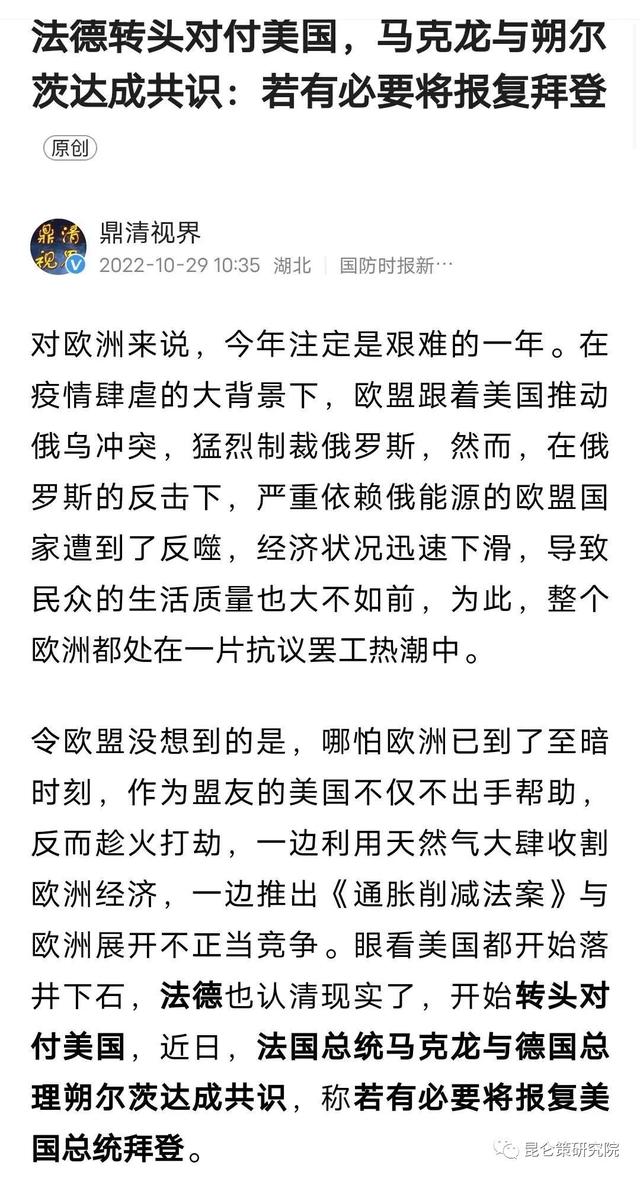 法德转头对付美国，马克龙与朔尔茨达成共识：若有必要将报复拜登

原创

鼎清视界
2022-10-29 10:35 湖北 国防时报新…

对欧洲来说，今年注定是艰难的一年。在疫情肆虐的大背景下，欧盟跟着美国推动俄乌冲突，猛烈制裁俄罗斯，然而，在俄罗斯的反击下，严重依赖俄能源的欧盟国家遭到了反噬，经济状况迅速下滑，导致民众的生活质量也大不如前，为此，整个欧洲都处在一片抗议罢工热潮中。

令欧盟没想到的是，哪怕欧洲已到了至暗时刻，作为盟友的美国不仅不出手帮助，反而趁火打劫，一边利用天然气大肆收割欧洲经济，一边推出《通胀削减法案》与欧洲展开不正当竞争。眼看美国都开始落井下石，法德也认清现实了，开始转头对付美国，近日，法国总统马克龙与德国总理朔尔茨达成共识，称若有必要将报复美国总统拜登。

昆仑策研究院